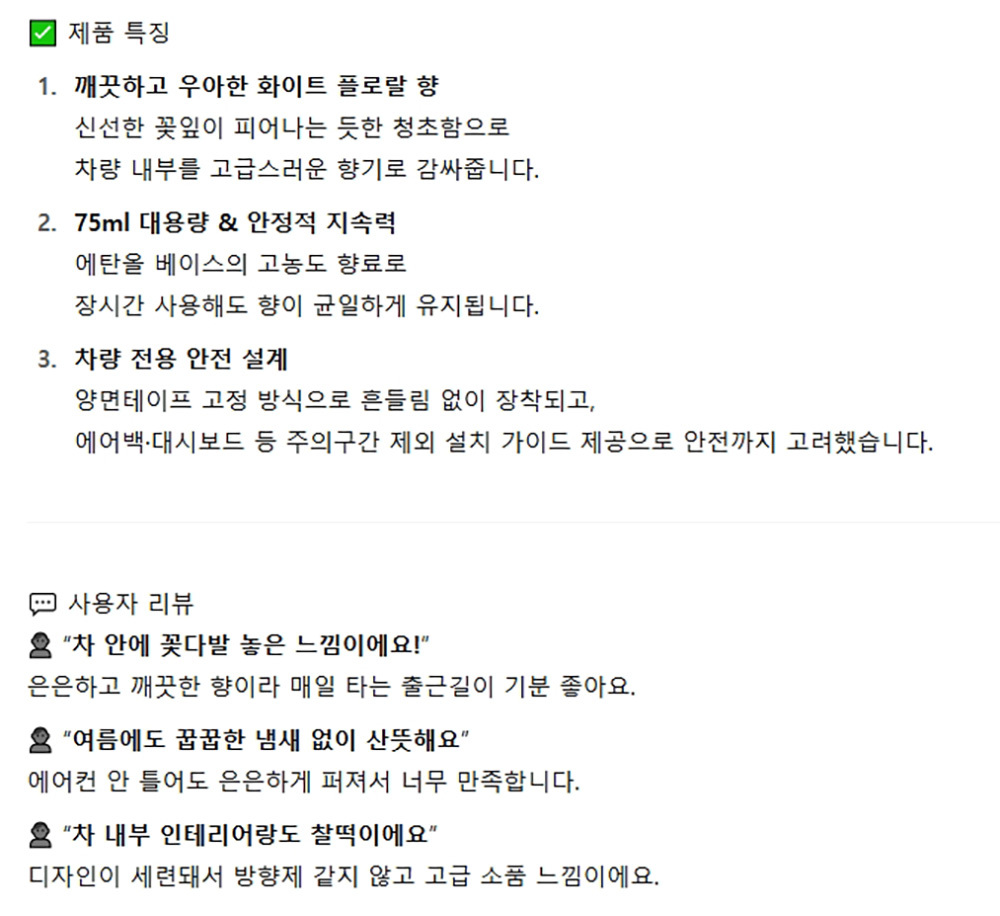 ✅ 제품 특징

1. 깨끗하고 우아한 화이트 플로랄 향
신선한 꽃잎이 피어나는 듯한 청초함으로
차량 내부를 고급스러운 향기로 감싸줍니다.

2. 75ml 대용량 & 안정적 지속력
에탄올 베이스의 고농도 향료로
장시간 사용해도 향이 균일하게 유지됩니다.

3. 차량 전용 안전 설계
양면테이프 고정 방식으로 흔들림 없이 장착되고,
에어백·대시보드 등 주의구간 제외 설치 가이드 제공으로 안전까지 고려했습니다.

💬 사용자 리뷰
👤 "차 안에 꽃다발 놓은 느낌이에요!"
은은하고 깨끗한 향이라 매일 타는 출근길이 기분 좋아요.

👤 "여름에도 꿉꿉한 냄새 없이 산뜻해요"
에어컨 안 틀어도 은은하게 퍼져서 너무 만족합니다.

👤 "차 내부 인테리어랑도 찰떡이에요"
디자인이 세련돼서 방향제 같지 않고 고급 소품 느낌이에요.